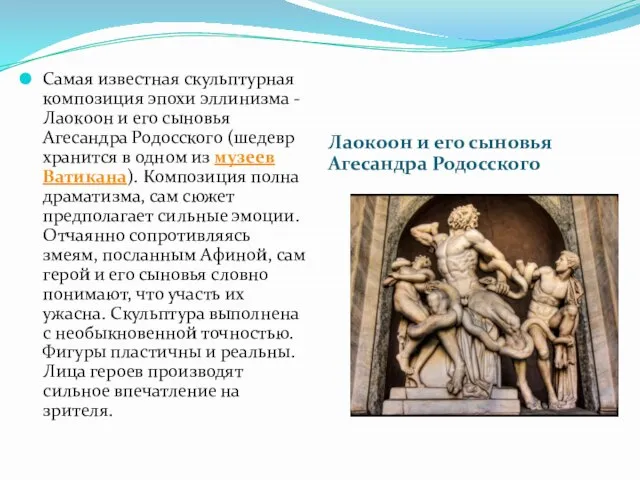 Самая известная скульптурная композиция эпохи эллинизма - Лаокоон и его сыновья Агесандра Родосского (шедевр хранится в одном из музеев Ватикана). Композиция полна драматизма, сам сюжет предполагает сильные эмоции. Отчаянно сопротивляясь змеям, посланным Афиной, сам герой и его сыновья словно понимают, что участь их ужасна. Скульптура выполнена с необыкновенной точностью. Фигуры пластичны и реальны. Лица героев производят сильное впечатление на зрителя.

Лаокоон и его сыновья Агесандра Родосского